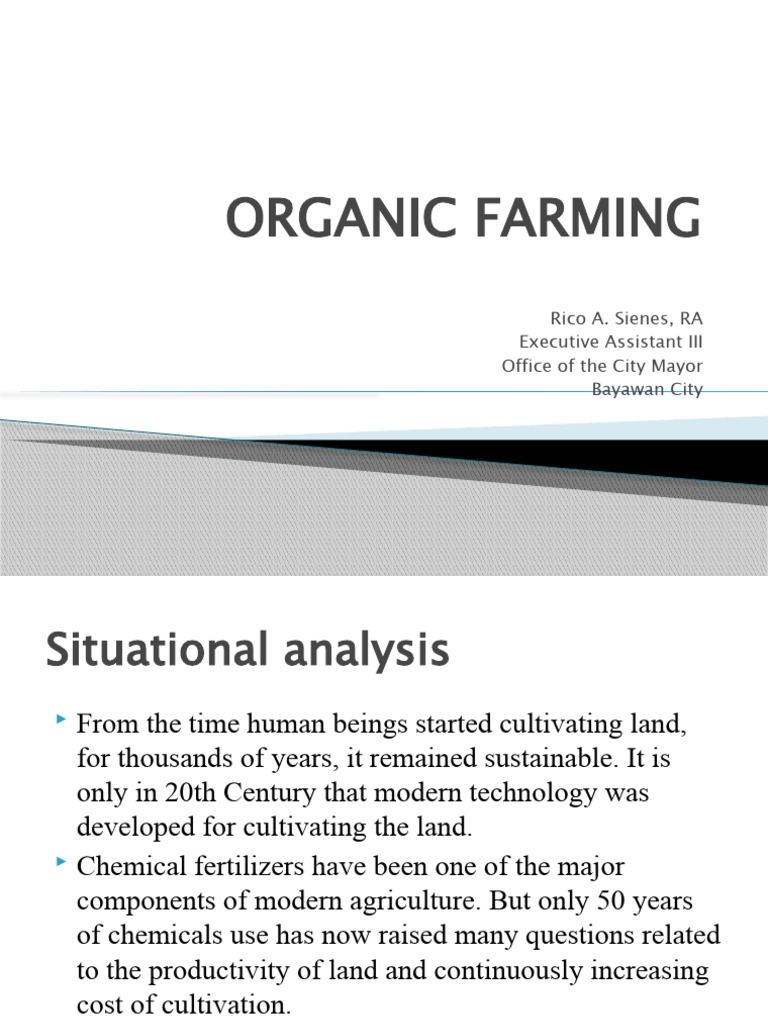 ORGANIC FARMING

Rico A. Sienes, RA
Executive Assistant III
Office of the City Mayor
Bayawan City

Situational analysis

From the time human beings started cultivating land, for thousands of years, it remained sustainable. It is only in 20th Century that modern technology was developed for cultivating the land.

Chemical fertilizers have been one of the major components of modern agriculture. But only 50 years of chemicals use has now raised many questions related to the productivity of land and continuously increasing cost of cultivation.